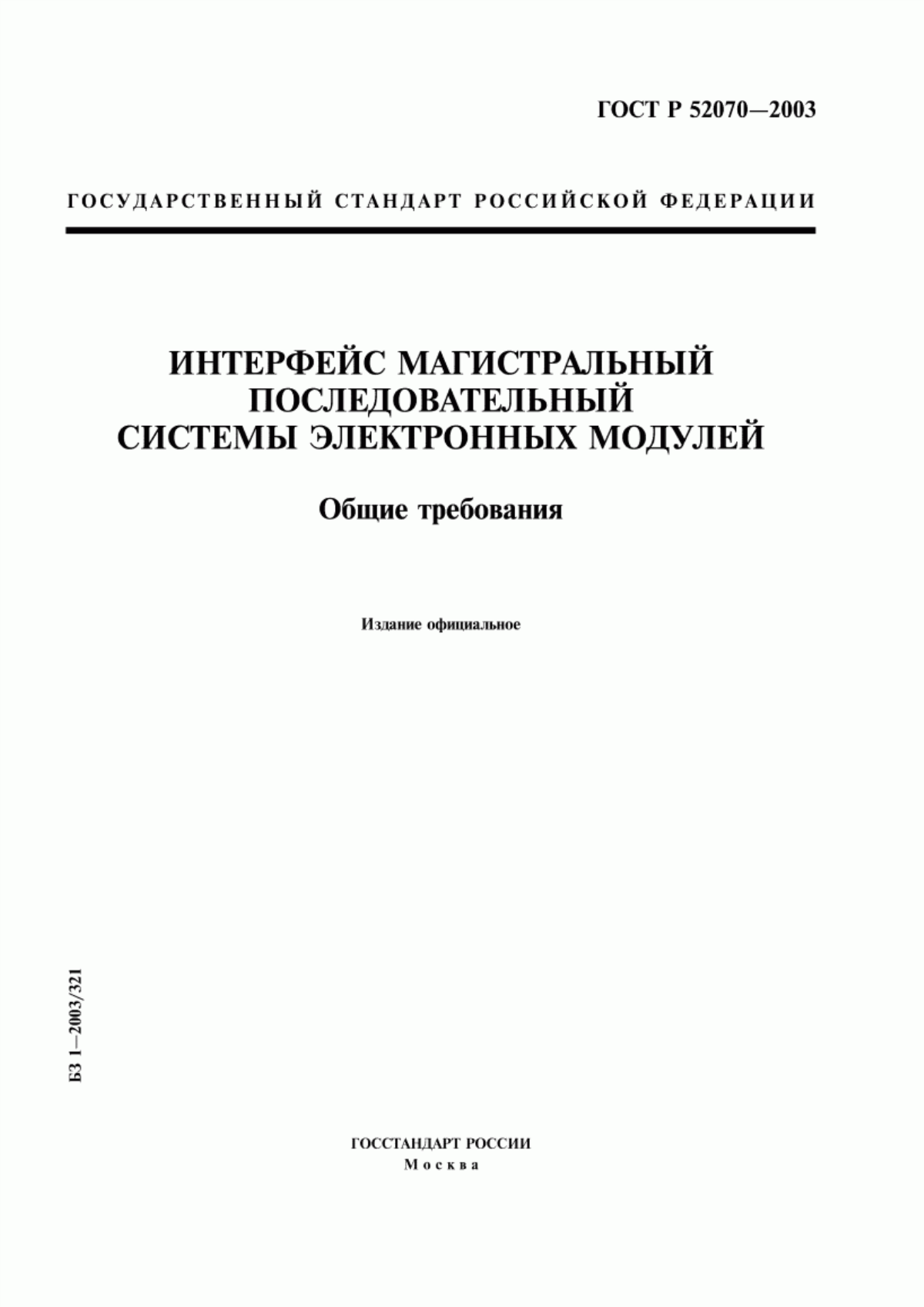 ГОСТ Р 52070—2003

ГОСУДАРСТВЕННЫЙ СТАНДАРТ РОССИЙСКОЙ ФЕДЕРАЦИИ

ИНТЕРФЕЙС МАГИСТРАЛЬНЫЙ ПОСЛЕДОВАТЕЛЬНЫЙ СИСТЕМЫ ЭЛЕКТРОННЫХ МОДУЛЕЙ

Общие требования

Издание официальное

БЗ 1—2003/321

ГОССТАНДАРТ РОССИИ
Москва